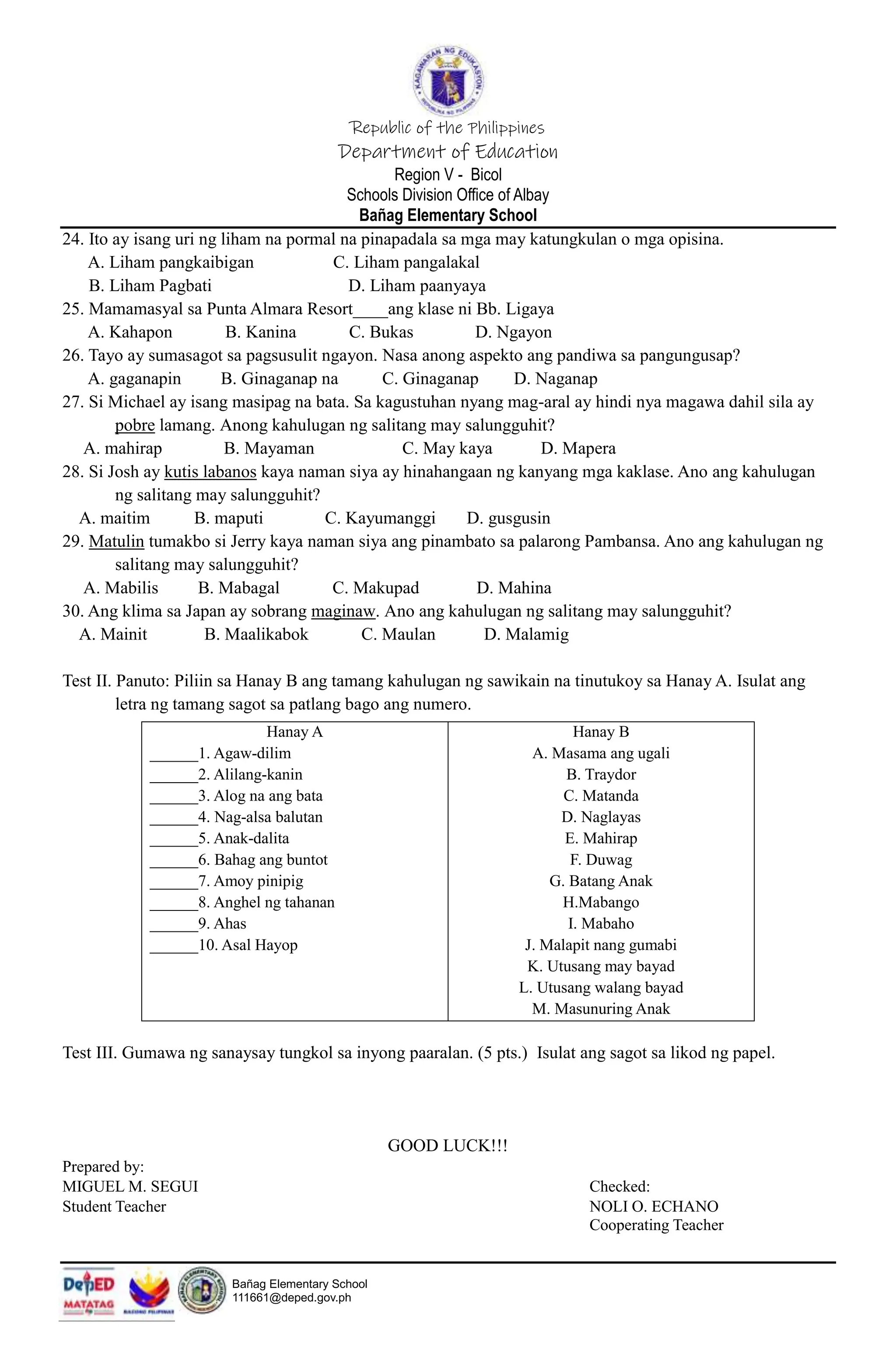 KAGAWARAN NG EDUKASYON
REPUBLIKA NG PILIPINAS

Republic of the Philippines
Department of Education
Region V - Bicol
Schools Division Office of Albay
Bañag Elementary School

24. Ito ay isang uri ng liham na pormal na pinapadala sa mga may katungkulan o mga opisina.
A. Liham pangkaibigan C. Liham pangalakal
B. Liham Pagbati D. Liham paanyaya
25. Mamamasyal sa Punta Almara Resort____ang klase ni Bb. Ligaya
A. Kahapon B. Kanina C. Bukas D. Ngayon
26. Tayo ay sumasagot sa pagsusulit ngayon. Nasa anong aspekto ang pandiwa sa pangungusap?
A. gaganapin B. Ginaganap na C. Ginaganap D. Naganap
27. Si Michael ay isang masipag na bata. Sa kagustuhan nyang mag-aral ay hindi nya magawa dahil sila ay pobre lamang. Anong kahulugan ng salitang may salungguhit?
A. mahirap B. Mayaman C. May kaya D. Mapera
28. Si Josh ay kutis labanos kaya naman siya ay hinahangaan ng kanyang mga kaklase. Ano ang kahulugan ng salitang may salungguhit?
A. maitim B. maputi C. Kayumanggi D. gusgusin
29. Matulin tumakbo si Jerry kaya naman siya ang pinambato sa palarong Pambansa. Ano ang kahulugan ng salitang may salungguhit?
A. Mabilis B. Mabagal C. Makupad D. Mahina
30. Ang klima sa Japan ay sobrang maginaw. Ano ang kahulugan ng salitang may salungguhit?
A. Mainit B. Maalikabok C. Maulan D. Malamig

Test II. Panuto: Piliin sa Hanay B ang tamang kahulugan ng sawikain na tinutukoy sa Hanay A. Isulat ang letra ng tamang sagot sa patlang bago ang numero.

| Hanay A | Hanay B |
|---|---|
| ______1. Agaw-dilim | A. Masama ang ugali |
| ______2. Alilang-kanin | B. Traydor |
| ______3. Alog na ang bata | C. Matanda |
| ______4. Nag-alsa balutan | D. Naglayas |
| ______5. Anak-dalita | E. Mahirap |
| ______6. Bahag ang buntot | F. Duwag |
| ______7. Amoy pinipig | G. Batang Anak |
| ______8. Anghel ng tahanan | H.Mabango |
| ______9. Ahas | I. Mabaho |
| ______10. Asal Hayop | J. Malapit nang gumabi |
| | K. Utusang may bayad |
| | L. Utusang walang bayad |
| | M. Masunuring Anak |

Test III. Gumawa ng sanaysay tungkol sa inyong paaralan. (5 pts.) Isulat ang sagot sa likod ng papel.

GOOD LUCK!!!

Prepared by:
MIGUEL M. SEGUI
Student Teacher

Checked:
NOLI O. ECHANO
Cooperating Teacher

DepED MATATAG
BAGONG PILIPINAS
Bañag Elementary School
111661@deped.gov.ph